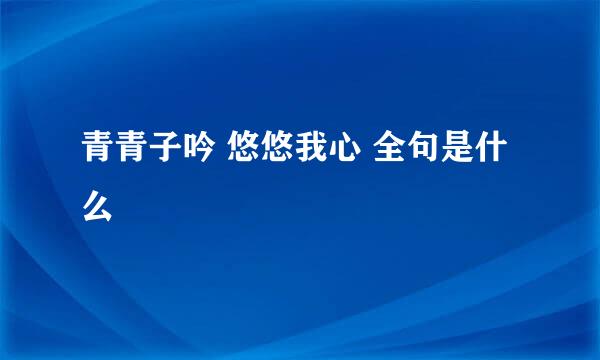 青青子吟 悠悠我心 全句是什么